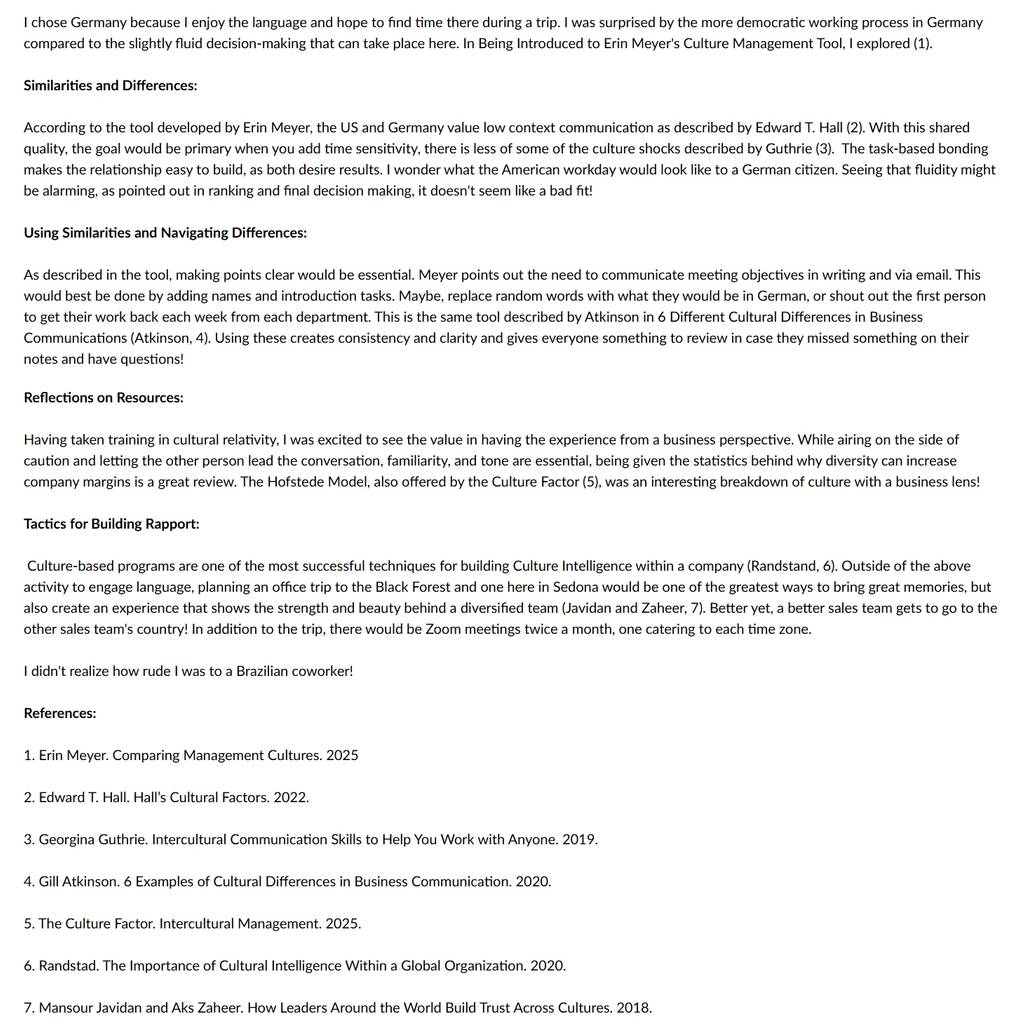 I chose Germany because I enjoy the language and hope to find time there during a trip. I was surprised by the more democratic working process in Germany compared to the slightly fluid decision-making that can take place here. In Being Introduced to Erin Meyer's Culture Management Tool, I explored (1).

Similarities and Differences:

According to the tool developed by Erin Meyer, the US and Germany value low context communication as described by Edward T. Hall (2). With this shared quality, the goal would be primary when you add time sensitivity, there is less of some of the culture shocks described by Guthrie (3). The task-based bonding makes the relationship easy to build, as both desire results. I wonder what the American workday would look like to a German citizen. Seeing that fluidity might be alarming, as pointed out in ranking and final decision making, it doesn't seem like a bad fit!

Using Similarities and Navigating Differences:

As described in the tool, making points clear would be essential. Meyer points out the need to communicate meeting objectives in writing and via email. This would best be done by adding names and introduction tasks. Maybe, replace random words with what they would be in German, or shout out the first person to get their work back each week from each department. This is the same tool described by Atkinson in 6 Different Cultural Differences in Business Communications (Atkinson, 4). Using these creates consistency and clarity and gives everyone something to review in case they missed something on their notes and have questions!

Reflections on Resources:

Having taken training in cultural relativity, I was excited to see the value in having the experience from a business perspective. While airing on the side of caution and letting the other person lead the conversation, familiarity, and tone are essential, being given the statistics behind why diversity can increase company margins is a great review. The Hofstede Model, also offered by the Culture Factor (5), was an interesting breakdown of culture with a business lens!

Tactics for Building Rapport:

Culture-based programs are one of the most successful techniques for building Culture Intelligence within a company (Randstand, 6). Outside of the above activity to engage language, planning an office trip to the Black Forest and one here in Sedona would be one of the greatest ways to bring great memories, but also create an experience that shows the strength and beauty behind a diversified team (Javidan and Zaheer, 7). Better yet, a better sales team gets to go to the other sales team's country! In addition to the trip, there would be Zoom meetings twice a month, one catering to each time zone.

I didn't realize how rude I was to a Brazilian coworker!

References:

1. Erin Meyer. Comparing Management Cultures. 2025

2. Edward T. Hall. Hall's Cultural Factors. 2022.

3. Georgina Guthrie. Intercultural Communication Skills to Help You Work with Anyone. 2019.

4. Gill Atkinson. 6 Examples of Cultural Differences in Business Communication. 2020.

5. The Culture Factor. Intercultural Management. 2025.

6. Randstad. The Importance of Cultural Intelligence Within a Global Organization. 2020.

7. Mansour Javidan and Aks Zaheer. How Leaders Around the World Build Trust Across Cultures. 2018.